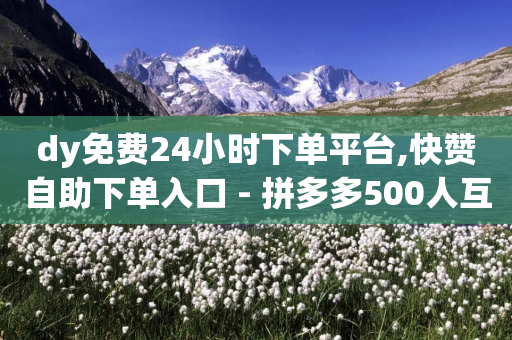 dy免费24小时下单平台,快赞自助下单入口 - 拼多多500人互